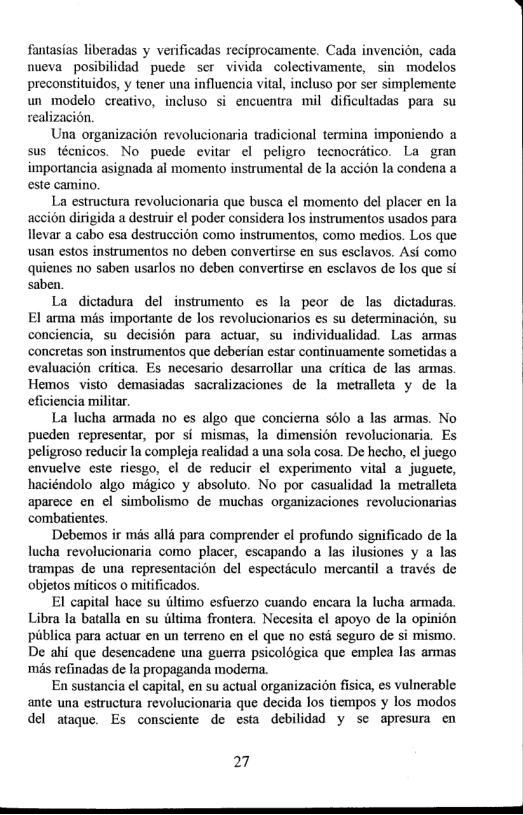 fantasías liberadas y verificadas recíprocamente. Cada invención, cada nueva posibilidad puede ser vivida colectivamente, sin modelos preconstituidos, y tener una influencia vital, incluso por ser simplemente un modelo creativo, incluso si encuentra mil dificultadas para su realización.

Una organización revolucionaria tradicional termina imponiendo a sus técnicos. No puede evitar el peligro tecnocrático. La gran importancia asignada al momento instrumental de la acción la condena a este camino.

La estructura revolucionaria que busca el momento del placer en la acción dirigida a destruir el poder considera los instrumentos usados para llevar a cabo esa destrucción como instrumentos, como medios. Los que usan estos instrumentos no deben convertirse en sus esclavos. Así como quienes no saben usarlos no deben convertirse en esclavos de los que sí saben.

La dictadura del instrumento es la peor de las dictaduras. El arma más importante de los revolucionarios es su determinación, su conciencia, su decisión para actuar, su individualidad. Las armas concretas son instrumentos que deberían estar continuamente sometidas a evaluación crítica. Es necesario desarrollar una crítica de las armas. Hemos visto demasiadas sacralizaciones de la metralleta y de la eficiencia militar.

La lucha armada no es algo que concierna sólo a las armas. No pueden representar, por sí mismas, la dimensión revolucionaria. Es peligroso reducir la compleja realidad a una sola cosa. De hecho, el juego envuelve este riesgo, el de reducir el experimento vital a juguete, haciéndolo algo mágico y absoluto. No por casualidad la metralleta aparece en el simbolismo de muchas organizaciones revolucionarias combatientes.

Debemos ir más allá para comprender el profundo significado de la lucha revolucionaria como placer, escapando a las ilusiones y a las trampas de una representación del espectáculo mercantil a través de objetos míticos o mitificados.

El capital hace su último esfuerzo cuando encara la lucha armada. Libra la batalla en su última frontera. Necesita el apoyo de la opinión pública para actuar en un terreno en el que no está seguro de si mismo. De ahí que desencadene una guerra psicológica que emplea las armas más refinadas de la propaganda moderna.

En sustancia el capital, en su actual organización física, es vulnerable ante una estructura revolucionaria que decida los tiempos y los modos del ataque. Es consciente de esta debilidad y se apresura en

27